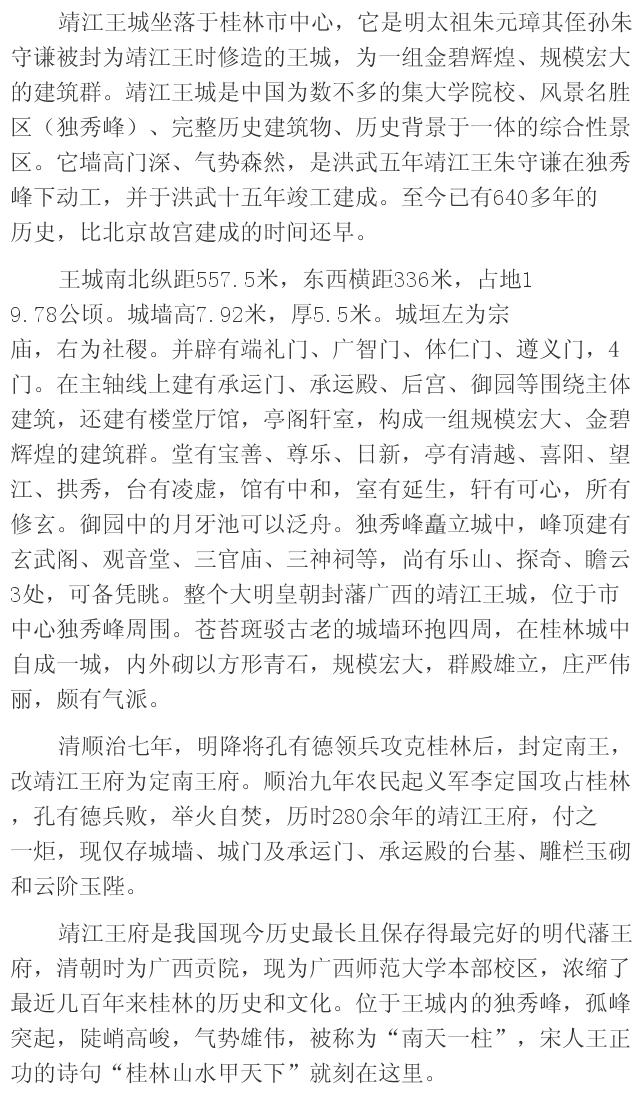 靖江王城坐落于桂林市中心，它是明太祖朱元璋其侄孙朱守谦被封为靖江王时修造的王城，为一组金碧辉煌、规模宏大的建筑群。靖江王城是中国为数不多的集大学院校、风景名胜区（独秀峰）、完整历史建筑物、历史背景于一体的综合性景区。它墙高门深、气势森然，是洪武五年靖江王朱守谦在独秀峰下动工，并于洪武十五年竣工建成。至今已有640多年的历史，比北京故宫建成的时间还早。

王城南北纵距557.5米，东西横距336米，占地19.78公顷。城墙高7.92米，厚5.5米。城垣左为宗庙，右为社稷。并辟有端礼门、广智门、体仁门、遵义门，4门。在主轴线上建有承运门、承运殿、后宫、御园等围绕主体建筑，还建有楼堂厅馆，亭阁轩室，构成一组规模宏大、金碧辉煌的建筑群。堂有宝善、尊乐、日新，亭有清越、喜阳、望江、拱秀，台有凌虚，馆有中和，室有延生，轩有可心，所有修玄。御园中的月牙池可以泛舟。独秀峰矗立城中，峰顶建有玄武阁、观音堂、三官庙、三神祠等，尚有乐山、探奇、瞻云3处，可备凭眺。整个大明皇朝封藩广西的靖江王城，位于市中心独秀峰周围。苍苔斑驳古老的城墙环抱四周，在桂林城中自成一城，内外砌以方形青石，规模宏大，群殿雄立，庄严伟丽，颇有气派。

清顺治七年，明降将孔有德领兵攻克桂林后，封定南王，改靖江王府为定南王府。顺治九年农民起义军李定国攻占桂林，孔有德兵败，举火自焚，历时280余年的靖江王府，付之一炬，现仅存城墙、城门及承运门、承运殿的台基、雕栏玉砌和云阶玉陛。

靖江王府是我国现今历史最长且保存得最完好的明代藩王府，清朝时为广西贡院，现为广西师范大学本部校区，浓缩了最近几百年来桂林的历史和文化。位于王城内的独秀峰，孤峰突起，陡峭高峻，气势雄伟，被称为“南天一柱”，宋人王正功的诗句“桂林山水甲天下”就刻在这里。